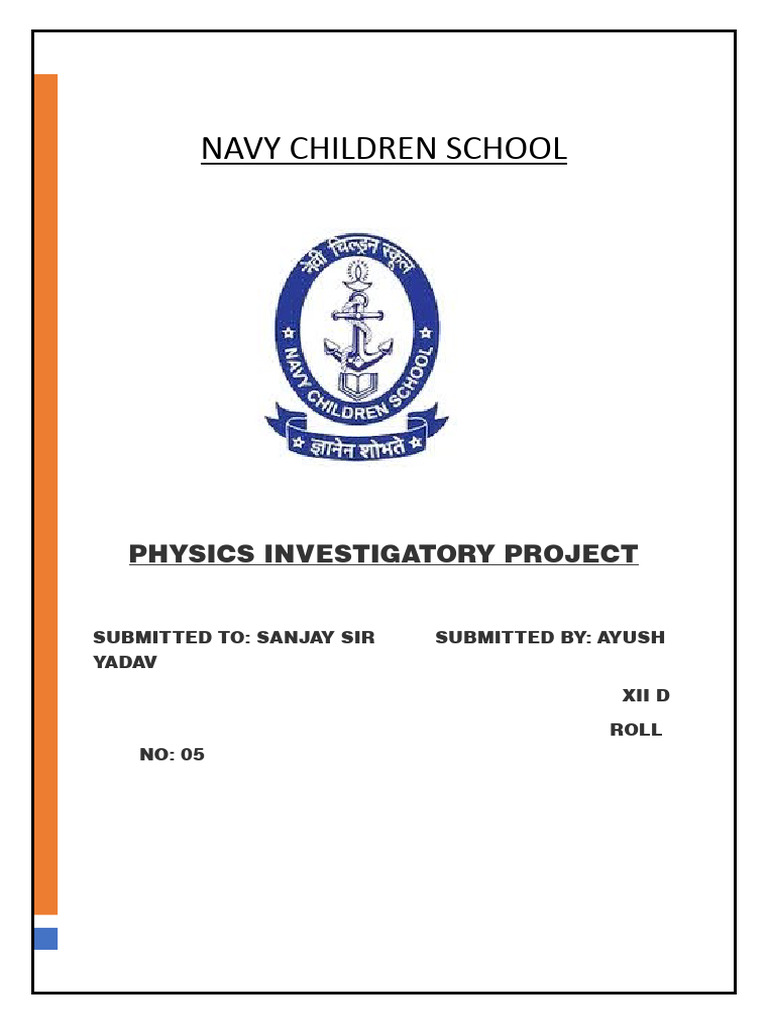 NAVY CHILDREN SCHOOL

नेवी चिल्ड्रन स्कूल

NAVY CHILDREN SCHOOL

ज्ञानेन शोभते

PHYSICS INVESTIGATORY PROJECT

SUBMITTED TO: SANJAY SIR SUBMITTED BY: AYUSH YADAV

XII D

ROLL NO: 05